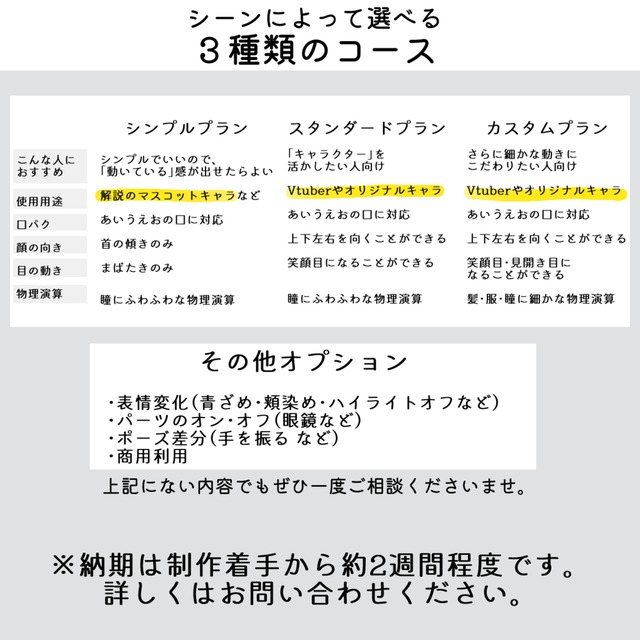 シーンによって選べる
3種類のコース

| | シンプルプラン | スタンダードプラン | カスタムプラン |
|---|---|---|---|
| こんな人におすすめ | シンプルでいいので、「動いている」感が出せたらよい | 「キャラクター」を活かしたい人向け | さらに細かな動きにこだわりたい人向け |
| 使用用途 | 解説のマスコットキャラなど | Vtuberやオリジナルキャラ | Vtuberやオリジナルキャラ |
| 口パク | あいうえおの口に対応 | あいうえおの口に対応 | あいうえおの口に対応 |
| 顔の向き | 首の傾きのみ | 上下左右を向くことができる | 上下左右を向くことができる |
| 目の動き | まばたきのみ | 笑顔目になることができる | 笑顔目・見開き目になることができる |
| 物理演算 | 瞳にふわふわな物理演算 | 瞳にふわふわな物理演算 | 髪・服・瞳に細かな物理演算 |

その他オプション
・表情変化(青ざめ・頬染め・ハイライトオフなど)
・パーツのオン・オフ(眼鏡など)
・ポーズ差分(手を振る など)
・商用利用

上記にない内容でもぜひ一度ご相談くださいませ。

※納期は制作着手から約2週間程度です。
詳しくはお問い合わせください。